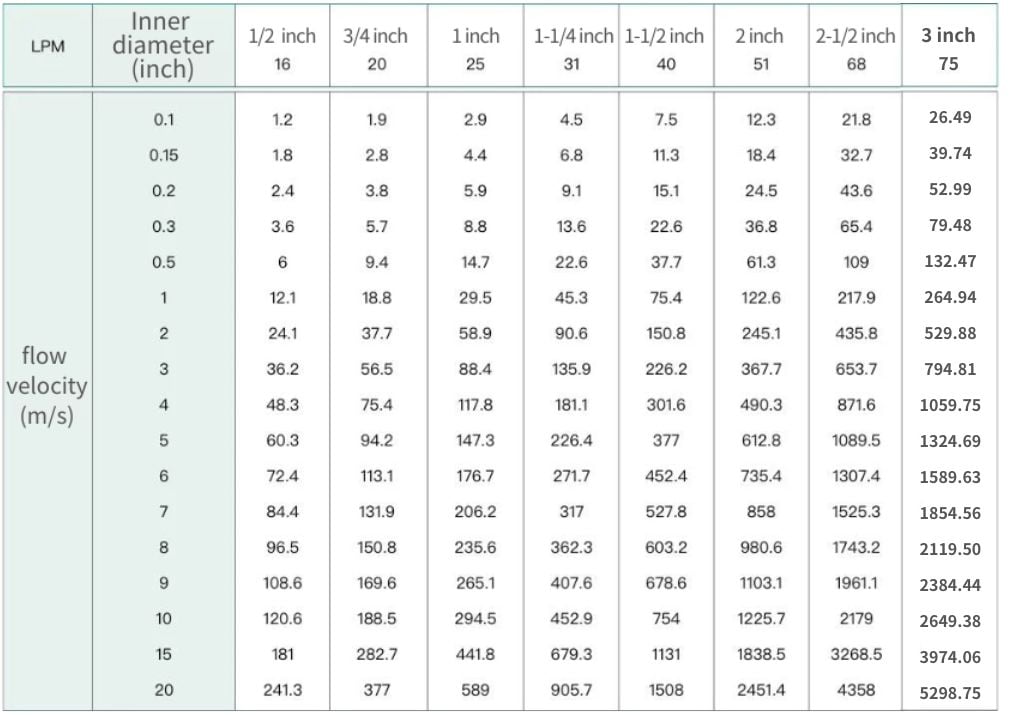 | LPM | Inner diameter (inch) | 1/2 inch 16 | 3/4 inch 20 | 1 inch 25 | 1-1/4 inch 31 | 1-1/2 inch 40 | 2 inch 51 | 2-1/2 inch 68 | 3 inch 75 |
|---|---|---|---|---|---|---|---|---|---|
| flow velocity (m/s) | 0.1 | 1.2 | 1.9 | 2.9 | 4.5 | 7.5 | 12.3 | 21.8 | 26.49 |
| | 0.15 | 1.8 | 2.8 | 4.4 | 6.8 | 11.3 | 18.4 | 32.7 | 39.74 |
| | 0.2 | 2.4 | 3.8 | 5.9 | 9.1 | 15.1 | 24.5 | 43.6 | 52.99 |
| | 0.3 | 3.6 | 5.7 | 8.8 | 13.6 | 22.6 | 36.8 | 65.4 | 79.48 |
| | 0.5 | 6 | 9.4 | 14.7 | 22.6 | 37.7 | 61.3 | 109 | 132.47 |
| | 1 | 12.1 | 18.8 | 29.5 | 45.3 | 75.4 | 122.6 | 217.9 | 264.94 |
| | 2 | 24.1 | 37.7 | 58.9 | 90.6 | 150.8 | 245.1 | 435.8 | 529.88 |
| | 3 | 36.2 | 56.5 | 88.4 | 135.9 | 226.2 | 367.7 | 653.7 | 794.81 |
| | 4 | 48.3 | 75.4 | 117.8 | 181.1 | 301.6 | 490.3 | 871.6 | 1059.75 |
| | 5 | 60.3 | 94.2 | 147.3 | 226.4 | 377 | 612.8 | 1089.5 | 1324.69 |
| | 6 | 72.4 | 113.1 | 176.7 | 271.7 | 452.4 | 735.4 | 1307.4 | 1589.63 |
| | 7 | 84.4 | 131.9 | 206.2 | 317 | 527.8 | 858 | 1525.3 | 1854.56 |
| | 8 | 96.5 | 150.8 | 235.6 | 362.3 | 603.2 | 980.6 | 1743.2 | 2119.50 |
| | 9 | 108.6 | 169.6 | 265.1 | 407.6 | 678.6 | 1103.1 | 1961.1 | 2384.44 |
| | 10 | 120.6 | 188.5 | 294.5 | 452.9 | 754 | 1225.7 | 2179 | 2649.38 |
| | 15 | 181 | 282.7 | 441.8 | 679.3 | 1131 | 1838.5 | 3268.5 | 3974.06 |
| | 20 | 241.3 | 377 | 589 | 905.7 | 1508 | 2451.4 | 4358 | 5298.75 |